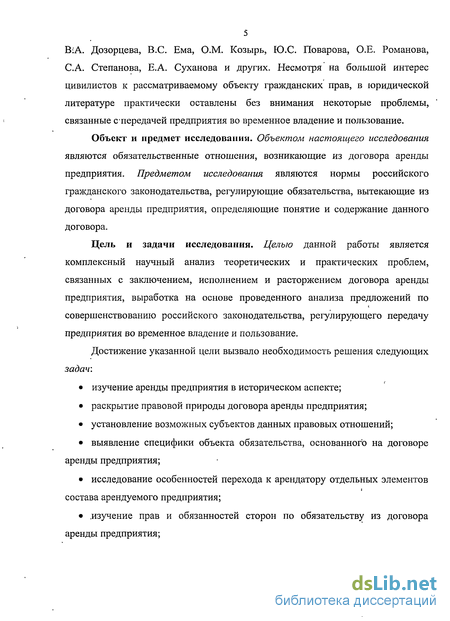 5

В.А. Дозорцева, В.С. Ема, О.М. Козырь, Ю.С. Поварова, О.Е. Романова, С.А. Степанова, Е.А. Суханова и других. Несмотря на большой интерес цивилистов к рассматриваемому объекту гражданских прав, в юридической литературе практически оставлены без внимания некоторые проблемы, связанные с передачей предприятия во временное владение и пользование.

Объект и предмет исследования. Объектом настоящего исследования являются обязательственные отношения, возникающие из договора аренды предприятия. Предметом исследования являются нормы российского гражданского законодательства, регулирующие обязательства, вытекающие из договора аренды предприятия, определяющие понятие и содержание данного договора.

Цель и задачи исследования. Целью данной работы является комплексный научный анализ теоретических и практических проблем, связанных с заключением, исполнением и расторжением договора аренды предприятия, выработка на основе проведенного анализа предложений по совершенствованию российского законодательства, регулирующего передачу предприятия во временное владение и пользование.

Достижение указанной цели вызвало необходимость решения следующих задач:

• изучение аренды предприятия в историческом аспекте;

• раскрытие правовой природы договора аренды предприятия;

• установление возможных субъектов данных правовых отношений;

• выявление специфики объекта обязательства, основанного на договоре аренды предприятия;

• исследование особенностей перехода к арендатору отдельных элементов состава арендуемого предприятия;

• изучение прав и обязанностей сторон по обязательству из договора аренды предприятия;

dsLib.net
библиотека диссертаций